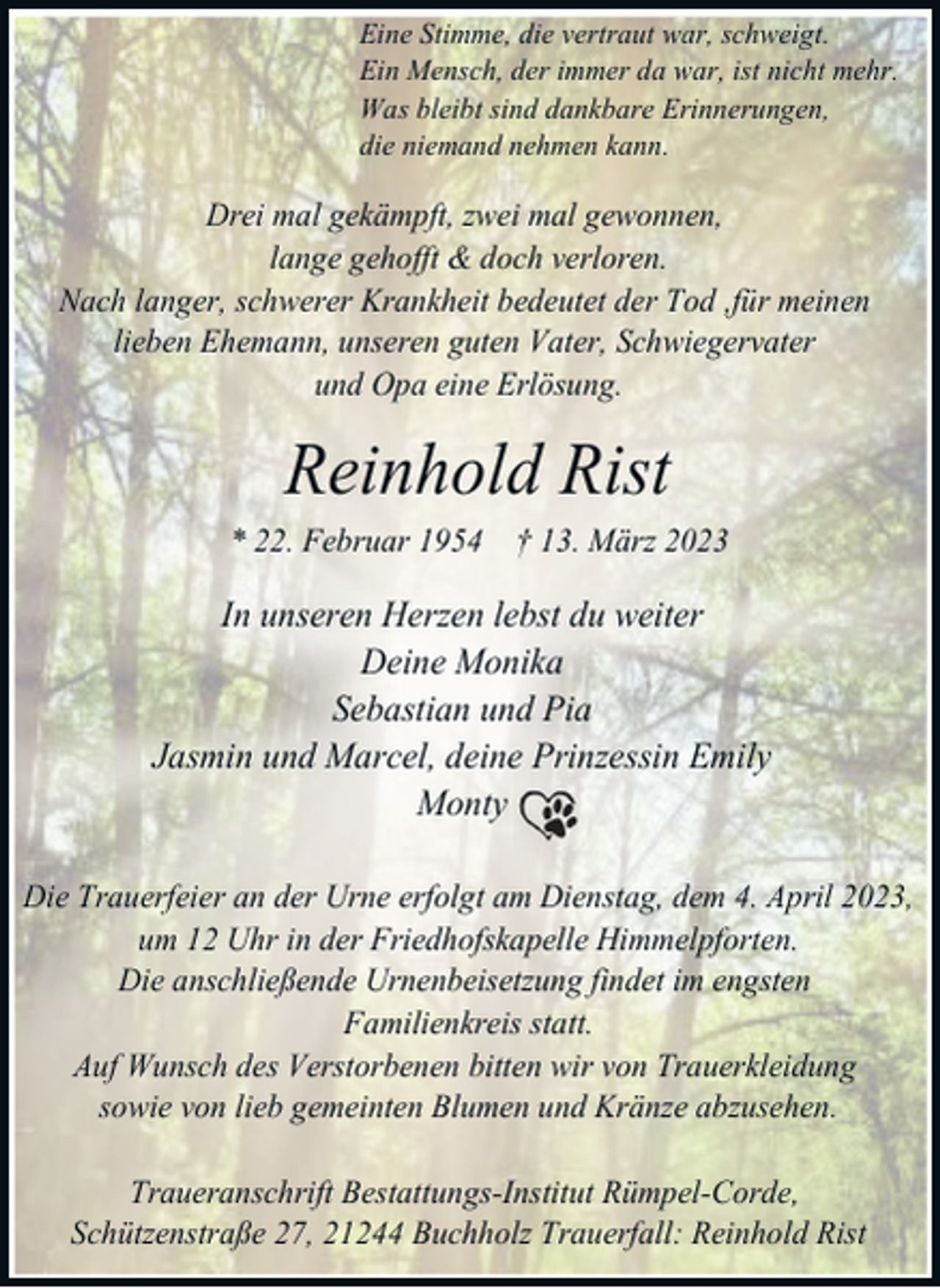 Eine Stimme, die vertraut war, schweigt.
Ein Mensch, der immer da war, ist nicht mehr.
Was bleibt sind dankbare Erinnerungen,
die niemand nehmen kann.

Drei mal gekämpft, zwei mal gewonnen,
lange gehofft & doch verloren.
Nach langer, schwerer Krankheit bedeutet der Tod ,für meinen lieben Ehemann, unseren guten Vater, Schwiegervater und Opa eine Erlösung.

Reinhold Rist

* 22. Februar 1954 † 13. März 2023

In unseren Herzen lebst du weiter
Deine Monika
Sebastian und Pia
Jasmin und Marcel, deine Prinzessin Emily
Monty

Die Trauerfeier an der Urne erfolgt am Dienstag, dem 4. April 2023, um 12 Uhr in der Friedhofskapelle Himmelpforten.
Die anschließende Urnenbeisetzung findet im engsten Familienkreis statt.
Auf Wunsch des Verstorbenen bitten wir von Trauerkleidung sowie von lieb gemeinten Blumen und Kränze abzusehen.

Traueranschrift Bestattungs-Institut Rümpel-Corde,
Schützenstraße 27, 21244 Buchholz Trauerfall: Reinhold Rist